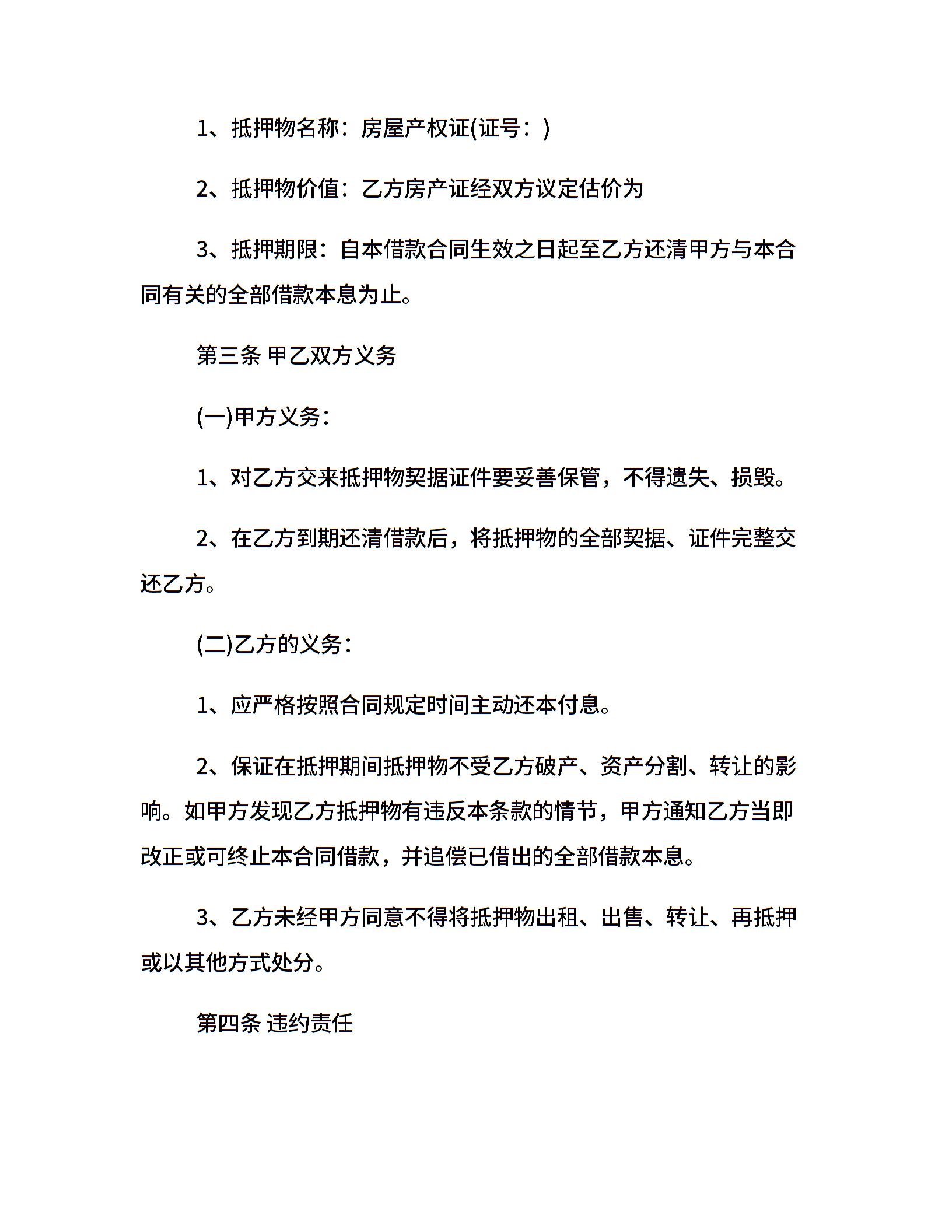 1、抵押物名称：房屋产权证(证号：)

2、抵押物价值：乙方房产证经双方议定估价为

3、抵押期限：自本借款合同生效之日起至乙方还清甲方与本合同有关的全部借款本息为止。

第三条 甲乙双方义务

(一)甲方义务：

1、对乙方交来抵押物契据证件要妥善保管，不得遗失、损毁。

2、在乙方到期还清借款后，将抵押物的全部契据、证件完整交还乙方。

(二)乙方的义务：

1、应严格按照合同规定时间主动还本付息。

2、保证在抵押期间抵押物不受乙方破产、资产分割、转让的影响。如甲方发现乙方抵押物有违反本条款的情节，甲方通知乙方当即改正或可终止本合同借款，并追偿已借出的全部借款本息。

3、乙方未经甲方同意不得将抵押物出租、出售、转让、再抵押或以其他方式处分。

第四条 违约责任